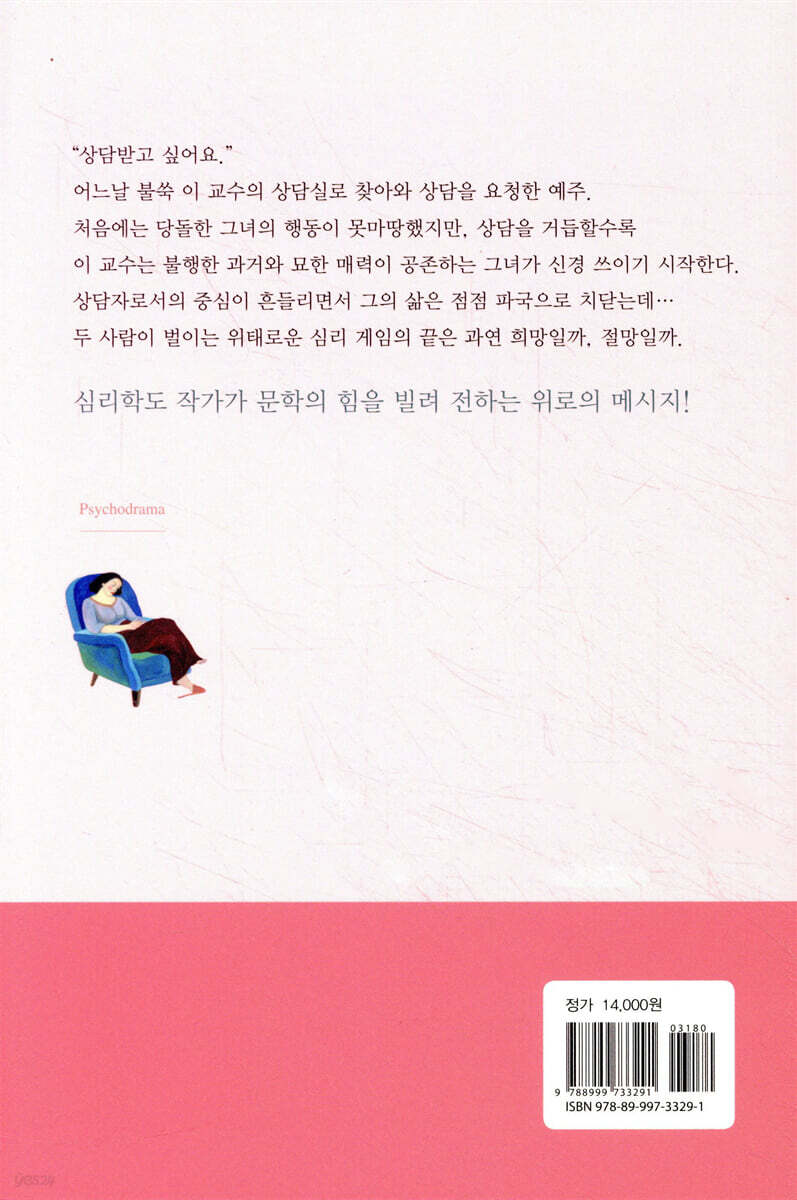 "상담받고 싶어요."
어느날 불쑥 이 교수의 상담실로 찾아와 상담을 요청한 예주.
처음에는 당돌한 그녀의 행동이 못마땅했지만, 상담을 거듭할수록
이 교수는 불행한 과거와 묘한 매력이 공존하는 그녀가 신경 쓰이기 시작한다.
상담자로서의 중심이 흔들리면서 그의 삶은 점점 파국으로 치닫는데…
두 사람이 벌이는 위태로운 심리 게임의 끝은 과연 희망일까, 절망일까.

심리학도 작가가 문학의 힘을 빌려 전하는 위로의 메시지!

Psychodrama

정가 14,000원

03180

9 788999 733291

ISBN 978-89-997-3329-1

yes24